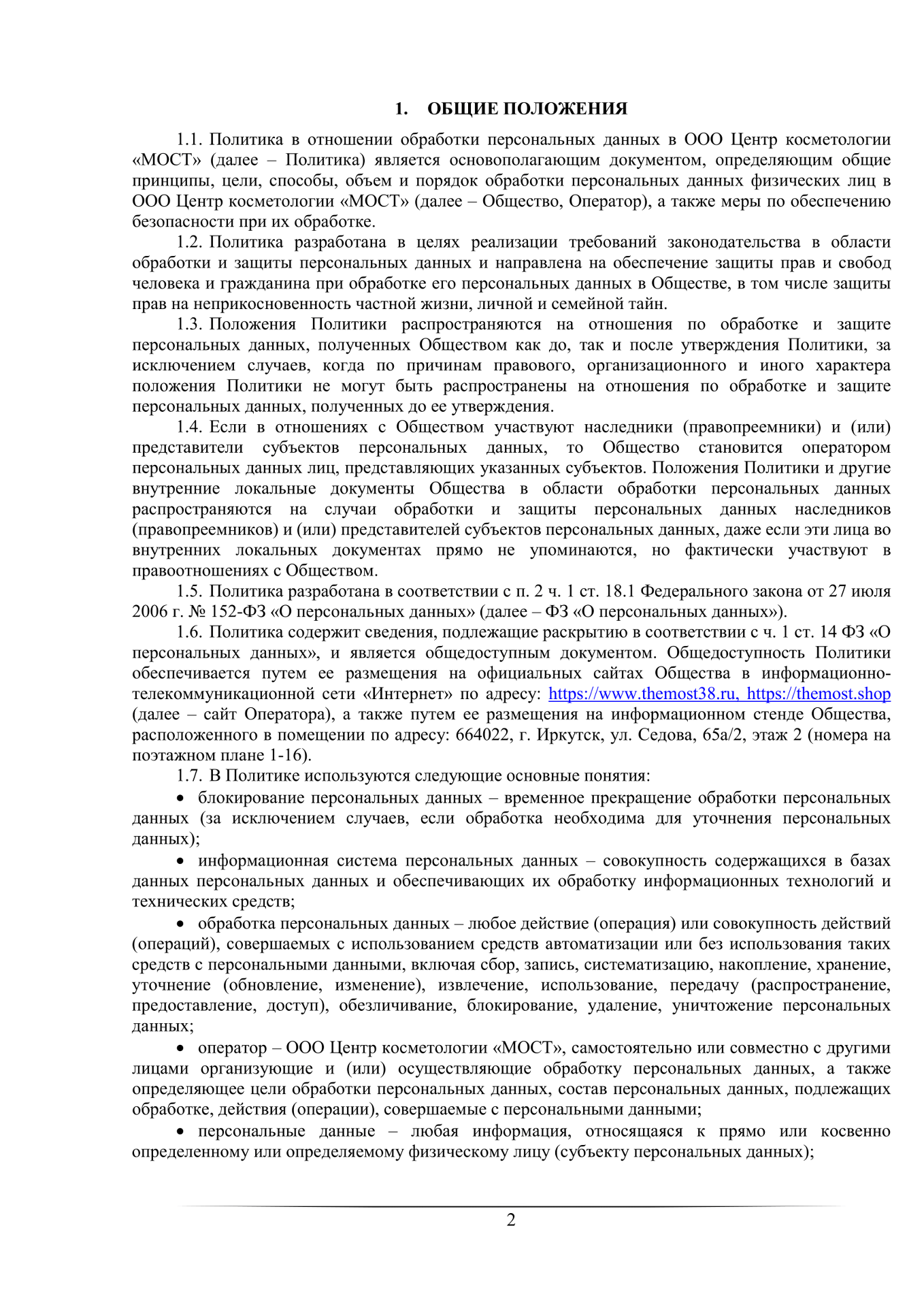 1. ОБЩИЕ ПОЛОЖЕНИЯ

1.1. Политика в отношении обработки персональных данных в ООО Центр косметологии «МОСТ» (далее – Политика) является основополагающим документом, определяющим общие принципы, цели, способы, объем и порядок обработки персональных данных физических лиц в ООО Центр косметологии «МОСТ» (далее – Общество, Оператор), а также меры по обеспечению безопасности при их обработке.

1.2. Политика разработана в целях реализации требований законодательства в области обработки и защиты персональных данных и направлена на обеспечение защиты прав и свобод человека и гражданина при обработке его персональных данных в Обществе, в том числе защиты прав на неприкосновенность частной жизни, личной и семейной тайн.

1.3. Положения Политики распространяются на отношения по обработке и защите персональных данных, полученных Обществом как до, так и после утверждения Политики, за исключением случаев, когда по причинам правового, организационного и иного характера положения Политики не могут быть распространены на отношения по обработке и защите персональных данных, полученных до ее утверждения.

1.4. Если в отношениях с Обществом участвуют наследники (правопреемники) и (или) представители субъектов персональных данных, то Общество становится оператором персональных данных лиц, представляющих указанных субъектов. Положения Политики и другие внутренние локальные документы Общества в области обработки персональных данных распространяются на случаи обработки и защиты персональных данных наследников (правопреемников) и (или) представителей субъектов персональных данных, даже если эти лица во внутренних локальных документах прямо не упоминаются, но фактически участвуют в правоотношениях с Обществом.

1.5. Политика разработана в соответствии с п. 2 ч. 1 ст. 18.1 Федерального закона от 27 июля 2006 г. № 152-ФЗ «О персональных данных» (далее – ФЗ «О персональных данных»).

1.6. Политика содержит сведения, подлежащие раскрытию в соответствии с ч. 1 ст. 14 ФЗ «О персональных данных», и является общедоступным документом. Общедоступность Политики обеспечивается путем ее размещения на официальных сайтах Общества в информационно-телекоммуникационной сети «Интернет» по адресу: https://www.themost38.ru, https://themost.shop (далее – сайт Оператора), а также путем ее размещения на информационном стенде Общества, расположенного в помещении по адресу: 664022, г. Иркутск, ул. Седова, 65а/2, этаж 2 (номера на поэтажном плане 1-16).

1.7. В Политике используются следующие основные понятия:

• блокирование персональных данных – временное прекращение обработки персональных данных (за исключением случаев, если обработка необходима для уточнения персональных данных);

• информационная система персональных данных – совокупность содержащихся в базах данных персональных данных и обеспечивающих их обработку информационных технологий и технических средств;

• обработка персональных данных – любое действие (операция) или совокупность действий (операций), совершаемых с использованием средств автоматизации или без использования таких средств с персональными данными, включая сбор, запись, систематизацию, накопление, хранение, уточнение (обновление, изменение), извлечение, использование, передачу (распространение, предоставление, доступ), обезличивание, блокирование, удаление, уничтожение персональных данных;

• оператор – ООО Центр косметологии «МОСТ», самостоятельно или совместно с другими лицами организующие и (или) осуществляющие обработку персональных данных, а также определяющее цели обработки персональных данных, состав персональных данных, подлежащих обработке, действия (операции), совершаемые с персональными данными;

• персональные данные – любая информация, относящаяся к прямо или косвенно определенному или определяемому физическому лицу (субъекту персональных данных);

2